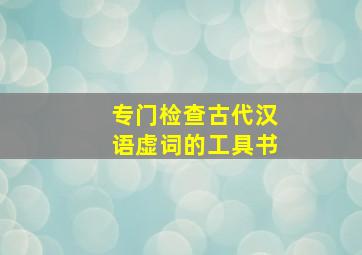 专门检查古代汉语虚词的工具书